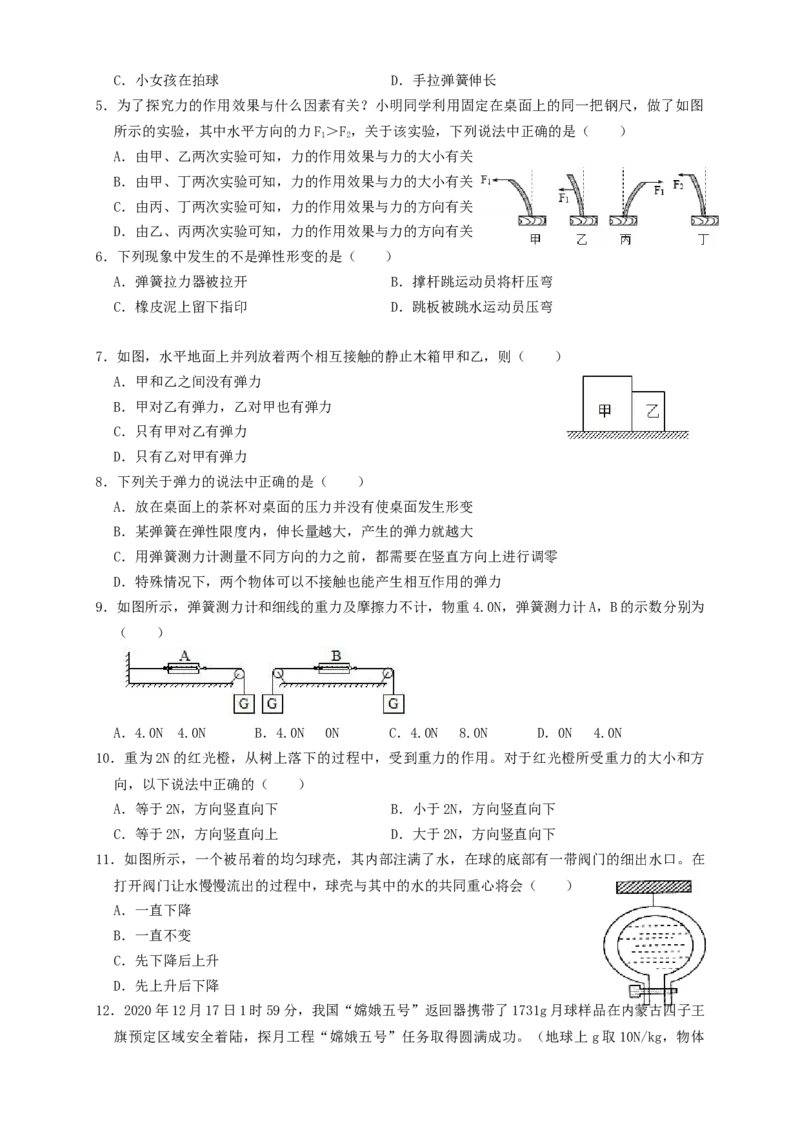 C．小女孩在拍球　　D．手拉弹簧伸长

5．为了探究力的作用效果与什么因素有关？小明同学利用固定在桌面上的同一把钢尺，做了如图所示的实验，其中水平方向的力$F_1>F_2$，关于该实验，下列说法中正确的是（　　）

A．由甲、乙两次实验可知，力的作用效果与力的大小有关

B．由甲、丁两次实验可知，力的作用效果与力的大小有关

C．由丙、丁两次实验可知，力的作用效果与力的方向有关

D．由乙、丙两次实验可知，力的作用效果与力的方向有关

$F_1$　$F_1$　$F_1$　$F_2$

甲　乙　丙　丁

6．下列现象中发生的不是弹性形变的是（　　）

A．弹簧拉力器被拉开　　B．撑杆跳运动员将杆压弯

C．橡皮泥上留下指印　　D．跳板被跳水运动员压弯

7．如图，水平地面上并列放着两个相互接触的静止木箱甲和乙，则（　　）

A．甲和乙之间没有弹力

B．甲对乙有弹力，乙对甲也有弹力

C．只有甲对乙有弹力

D．只有乙对甲有弹力

甲　乙

8．下列关于弹力的说法中正确的是（　　）

A．放在桌面上的茶杯对桌面的压力并没有使桌面发生形变

B．某弹簧在弹性限度内，伸长量越大，产生的弹力就越大

C．用弹簧测力计测量不同方向的力之前，都需要在竖直方向上进行调零

D．特殊情况下，两个物体可以不接触也能产生相互作用的弹力

9．如图所示，弹簧测力计和细线的重力及摩擦力不计，物重4.0N，弹簧测力计A，B的示数分别为（　　）

A　B

G　G　G

A．4.0N　4.0N　　B．4.0N　0N　　C．4.0N　8.0N　　D．0N　4.0N

10．重为2N的红光橙，从树上落下的过程中，受到重力的作用。对于红光橙所受重力的大小和方向，以下说法中正确的（　　）

A．等于2N，方向竖直向下　　B．小于2N，方向竖直向下

C．等于2N，方向竖直向上　　D．大于2N，方向竖直向下

11．如图所示，一个被吊着的均匀球壳，其内部注满了水，在球的底部有一带阀门的细出水口。在打开阀门让水慢慢流出的过程中，球壳与其中的水的共同重心将会（　　）

A．一直下降

B．一直不变

C．先下降后上升

D．先上升后下降

12．2020年12月17日1时59分，我国“嫦娥五号”返回器携带了1731g月球样品在内蒙古四子王旗预定区域安全着陆，探月工程“嫦娥五号”任务取得圆满成功。（地球上g取10N/kg，物体